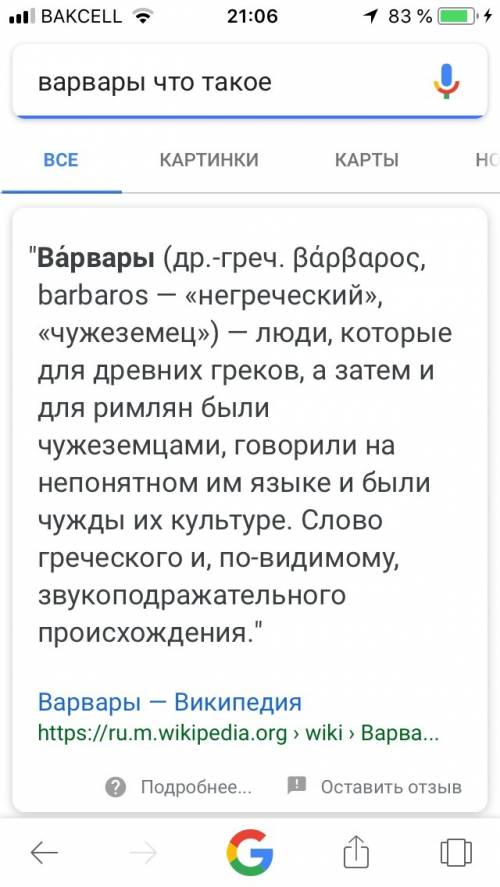 BAKCELL 21:06 83 %

варвары что такое

ВСЕ КАРТИНКИ КАРТЫ НО

"Ва́рвары (др.-греч. βάρβαρος, barbaros — «негреческий», «чужеземец») — люди, которые для древних греков, а затем и для римлян были чужеземцами, говорили на непонятном им языке и были чужды их культуре. Слово греческого и, по-видимому, звукоподражательного происхождения."

Варвары — Википедия
https://ru.m.wikipedia.org › wiki › Варва...

Подробнее... Оставить отзыв

G